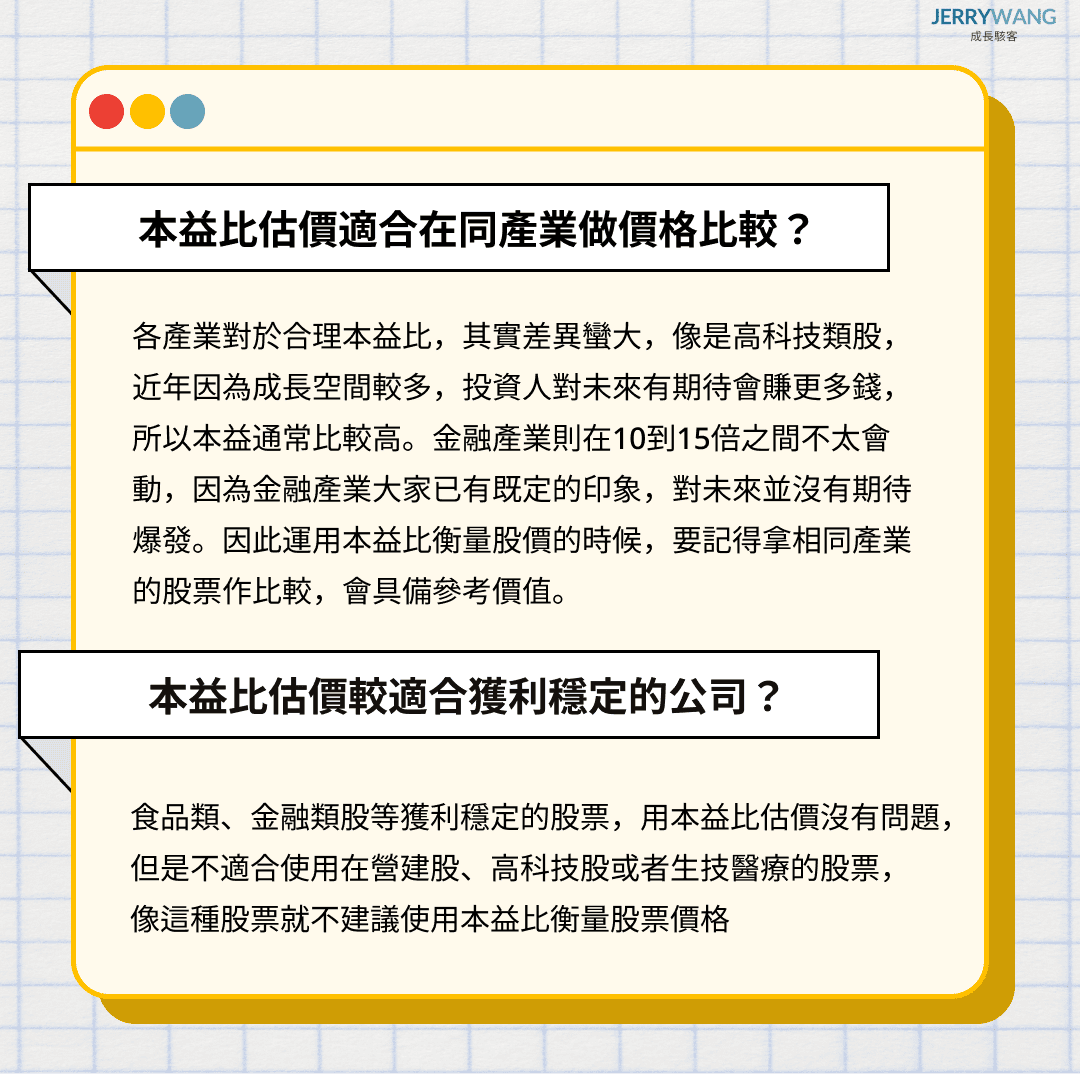 JERRYWANG
成長駭客

本益比估價適合在同產業做價格比較？

各產業對於合理本益比，其實差異蠻大，像是高科技類股，近年因為成長空間較多，投資人對未來有期待會賺更多錢，所以本益通常比較高。金融產業則在10到15倍之間不太會動，因為金融產業大家已有既定的印象，對未來並沒有期待爆發。因此運用本益比衡量股價的時候，要記得拿相同產業的股票作比較，會具備參考價值。

本益比估價較適合獲利穩定的公司？

食品類、金融類股等獲利穩定的股票，用本益比估價沒有問題，但是不適合使用在營建股、高科技股或者生技醫療的股票，像這種股票就不建議使用本益比衡量股票價格